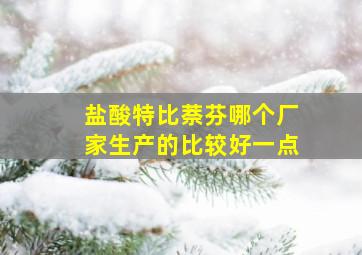 盐酸特比萘芬哪个厂家生产的比较好一点